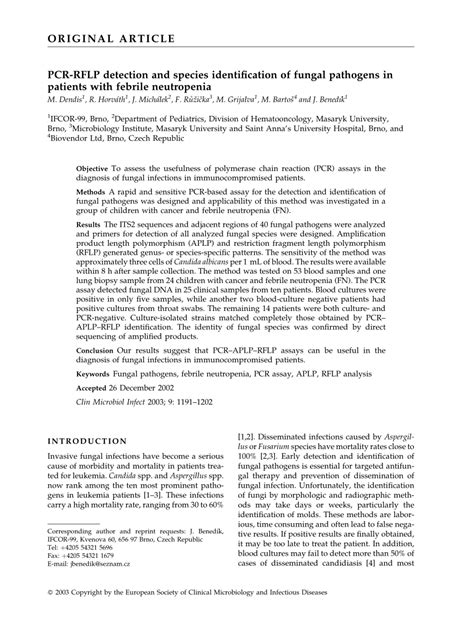 ORIGINAL ARTICLE

PCR-RFLP detection and species identification of fungal pathogens in patients with febrile neutropenia

M. Dendis$^1$, R. Horváth$^1$, J. Michálek$^2$, F. Růžička$^3$, M. Grijalva$^1$, M. Bartoš$^4$ and J. Benedík$^1$

$^1$IFCOR-99, Brno, $^2$Department of Pediatrics, Division of Hematooncology, Masaryk University, Brno, $^3$Microbiology Institute, Masaryk University and Saint Anna's University Hospital, Brno, and $^4$Biovendor Ltd, Brno, Czech Republic

Objective To assess the usefulness of polymerase chain reaction (PCR) assays in the diagnosis of fungal infections in immunocompromised patients.

Methods A rapid and sensitive PCR-based assay for the detection and identification of fungal pathogens was designed and applicability of this method was investigated in a group of children with cancer and febrile neutropenia (FN).

Results The ITS2 sequences and adjacent regions of 40 fungal pathogens were analyzed and primers for detection of all analyzed fungal species were designed. Amplification product length polymorphism (APLP) and restriction fragment length polymorphism (RFLP) generated genus- or species-specific patterns. The sensitivity of the method was approximately three cells of Candida albicans per 1 mL of blood. The results were available within 8 h after sample collection. The method was tested on 53 blood samples and one lung biopsy sample from 24 children with cancer and febrile neutropenia (FN). The PCR assay detected fungal DNA in 25 clinical samples from ten patients. Blood cultures were positive in only five samples, while another two blood-culture negative patients had positive cultures from throat swabs. The remaining 14 patients were both culture- and PCR-negative. Culture-isolated strains matched completely those obtained by PCR–APLP–RFLP identification. The identity of fungal species was confirmed by direct sequencing of amplified products.

Conclusion Our results suggest that PCR–APLP–RFLP assays can be useful in the diagnosis of fungal infections in immunocompromised patients.

Keywords Fungal pathogens, febrile neutropenia, PCR assay, APLP, RFLP analysis

Accepted 26 December 2002

Clin Microbiol Infect 2003; 9: 1191–1202

INTRODUCTION

Invasive fungal infections have become a serious cause of morbidity and mortality in patients treated for leukemia. Candida spp. and Aspergillus spp. now rank among the ten most prominent pathogens in leukemia patients [1–3]. These infections carry a high mortality rate, ranging from 30 to 60%

Corresponding author and reprint requests: J. Benedík, IFCOR-99, Kvenova 60, 656 97 Brno, Czech Republic
Tel: +4205 54321 5696
Fax: +4205 54321 1679
E-mail: jbenedik@seznam.cz

[1,2]. Disseminated infections caused by Aspergillus or Fusarium species have mortality rates close to 100% [2,3]. Early detection and identification of fungal pathogens is essential for targeted antifungal therapy and prevention of dissemination of fungal infection. Unfortunately, the identification of fungi by morphologic and radiographic methods may take days or weeks, particularly the identification of molds. These methods are laborious, time consuming and often lead to false negative results. If positive results are finally obtained, it may be too late to treat the patient. In addition, blood cultures may fail to detect more than 50% of cases of disseminated candidiasis [4] and most

© 2003 Copyright by the European Society of Clinical Microbiology and Infectious Diseases